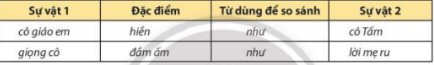 | Sự vật 1 | Đặc điểm | Từ dùng để so sánh | Sự vật 2 |
|---|---|---|---|
| cô giáo em | hiền | như | cô Tấm |
| giọng cô | đầm ấm | như | lời mẹ ru |